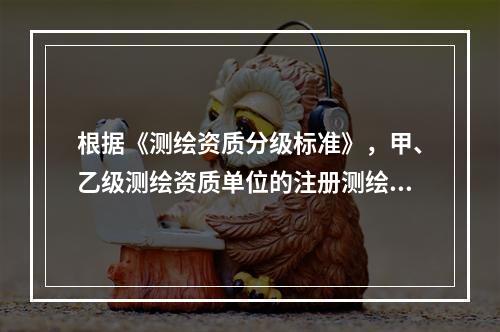 根据《测绘资质分级标准》，甲、乙级测绘资质单位的注册测绘...